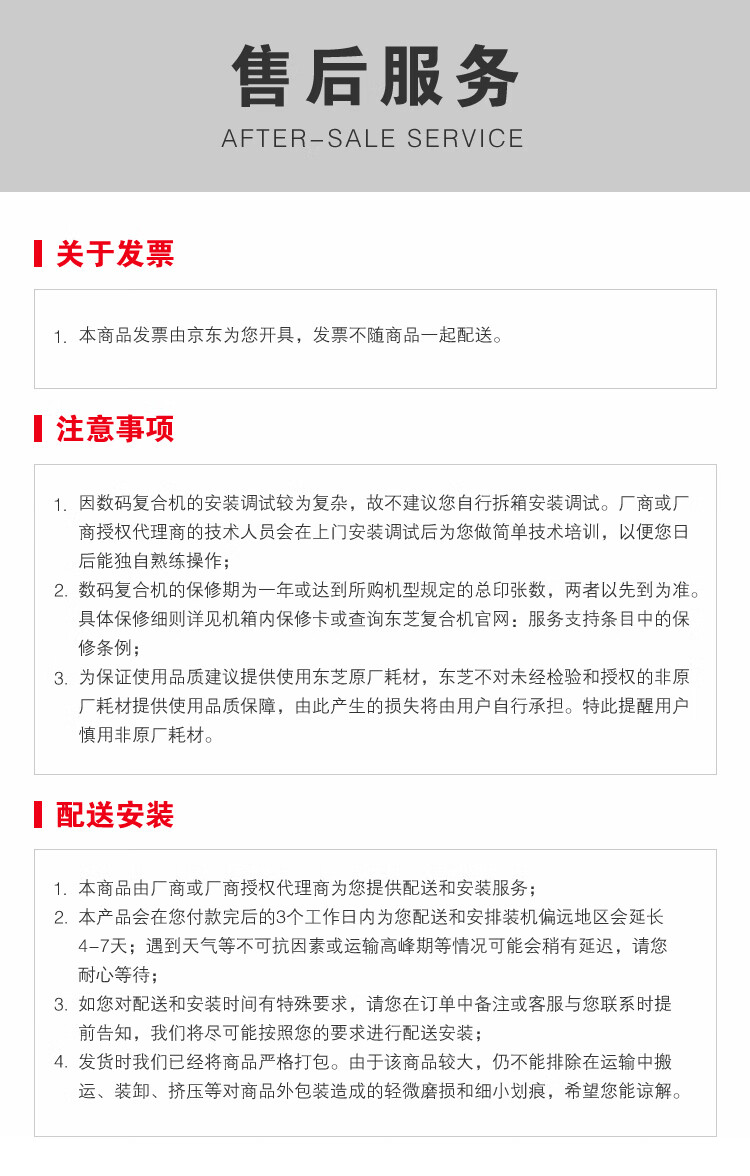 售后服务
AFTER-SALE SERVICE

关于发票

1. 本商品发票由京东为您开具，发票不随商品一起配送。

注意事项

1. 因数码复合机的安装调试较为复杂，故不建议您自行拆箱安装调试。厂商或厂商授权代理商的技术人员会在上门安装调试后为您做简单技术培训，以便您日后能独自熟练操作；
2. 数码复合机的保修期为一年或达到所购机型规定的总印张数，两者以先到为准。具体保修细则详见机箱内保修卡或查询东芝复合机官网：服务支持条目中的保修条例；
3. 为保证使用品质建议提供使用东芝原厂耗材，东芝不对未经检验和授权的非原厂耗材提供使用品质保障，由此产生的损失将由用户自行承担。特此提醒用户慎用非原厂耗材。

配送安装

1. 本商品由厂商或厂商授权代理商为您提供配送和安装服务；
2. 本产品会在您付款完后的3个工作日内为您配送和安排装机偏远地区会延长4-7天；遇到天气等不可抗因素或运输高峰期等情况可能会稍有延迟，请您耐心等待；
3. 如您对配送和安装时间有特殊要求，请您在订单中备注或客服与您联系时提前告知，我们将尽可能按照您的要求进行配送安装；
4. 发货时我们已经将商品严格打包。由于该商品较大，仍不能排除在运输中搬运、装卸、挤压等对商品外包装造成的轻微磨损和细小划痕，希望您能谅解。